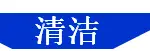 清洁